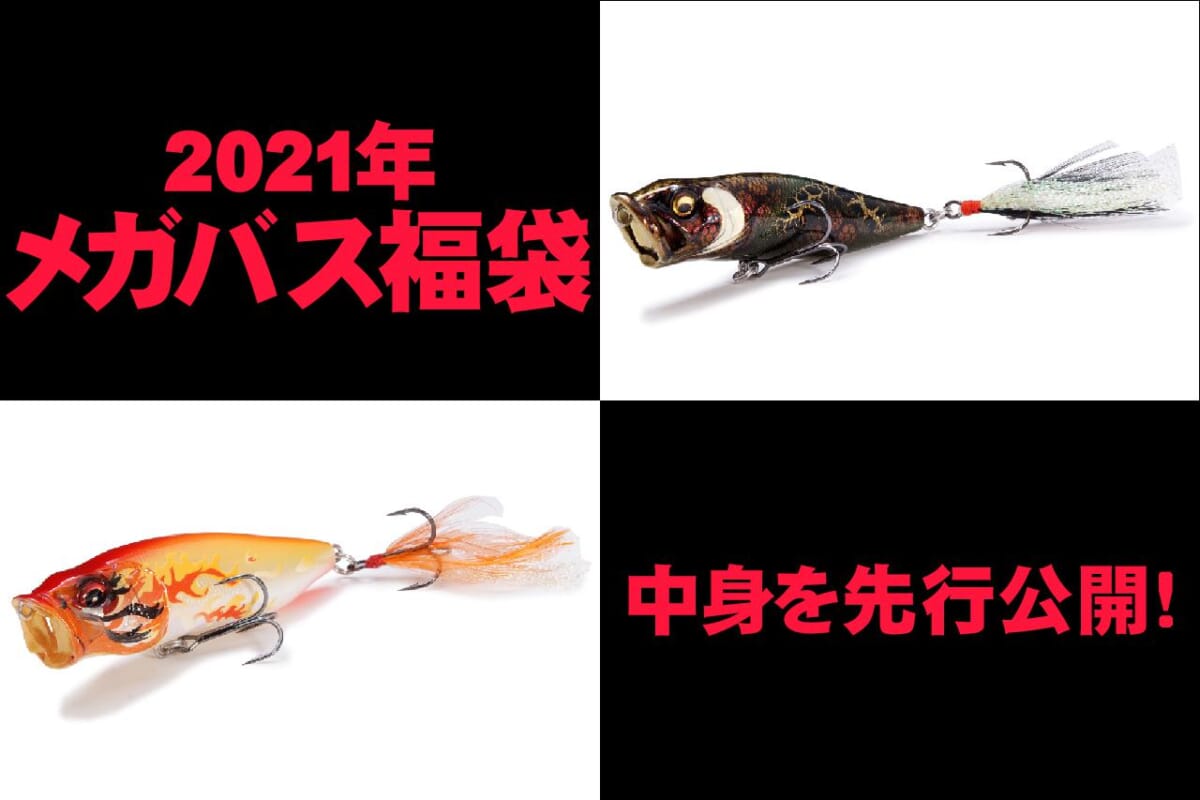 2021年
メガバス福袋

中身を先行公開!